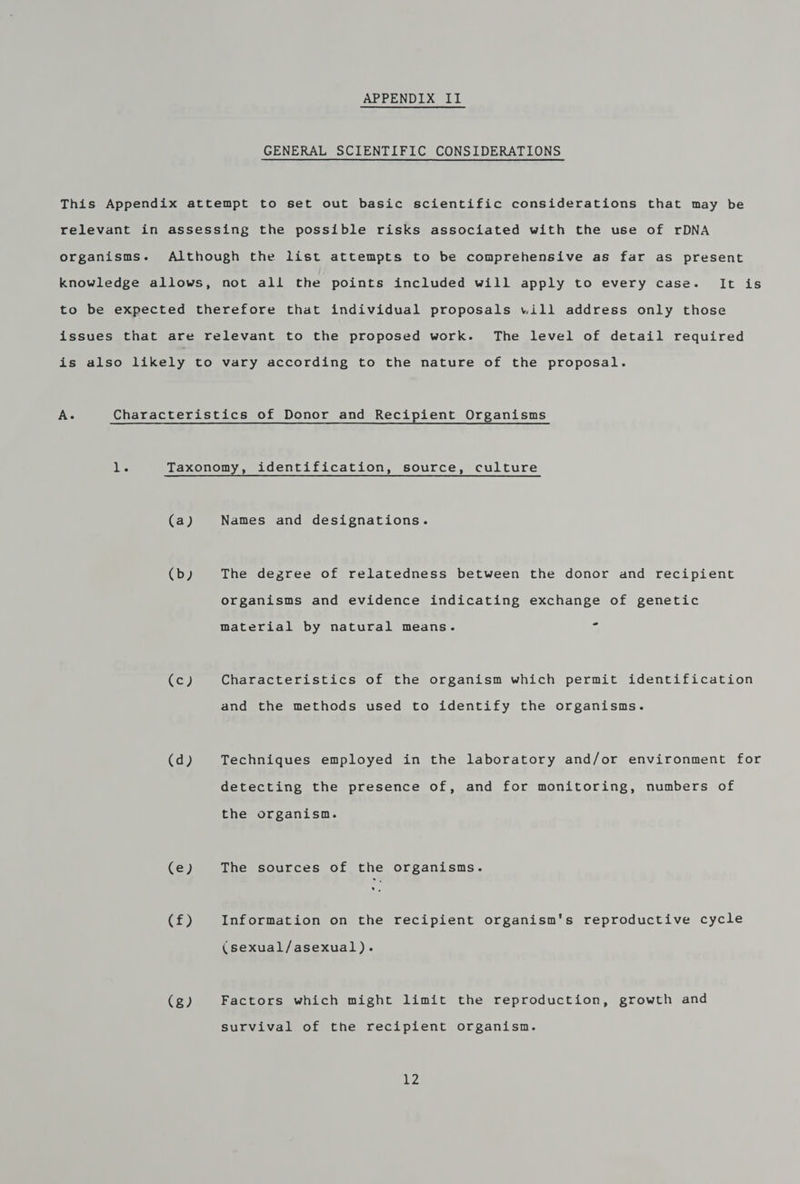 APPENDIX II

GENERAL SCIENTIFIC CONSIDERATIONS

This Appendix attempt to set out basic scientific considerations that may be relevant in assessing the possible risks associated with the use of rDNA organisms. Although the list attempts to be comprehensive as far as present knowledge allows, not all the points included will apply to every case. It is to be expected therefore that individual proposals will address only those issues that are relevant to the proposed work. The level of detail required is also likely to vary according to the nature of the proposal.

A. Characteristics of Donor and Recipient Organisms

1. Taxonomy, identification, source, culture

(a) Names and designations.

(b) The degree of relatedness between the donor and recipient organisms and evidence indicating exchange of genetic material by natural means.

(c) Characteristics of the organism which permit identification and the methods used to identify the organisms.

(d) Techniques employed in the laboratory and/or environment for detecting the presence of, and for monitoring, numbers of the organism.

(e) The sources of the organisms.

(f) Information on the recipient organism's reproductive cycle (sexual/asexual).

(g) Factors which might limit the reproduction, growth and survival of the recipient organism.

12